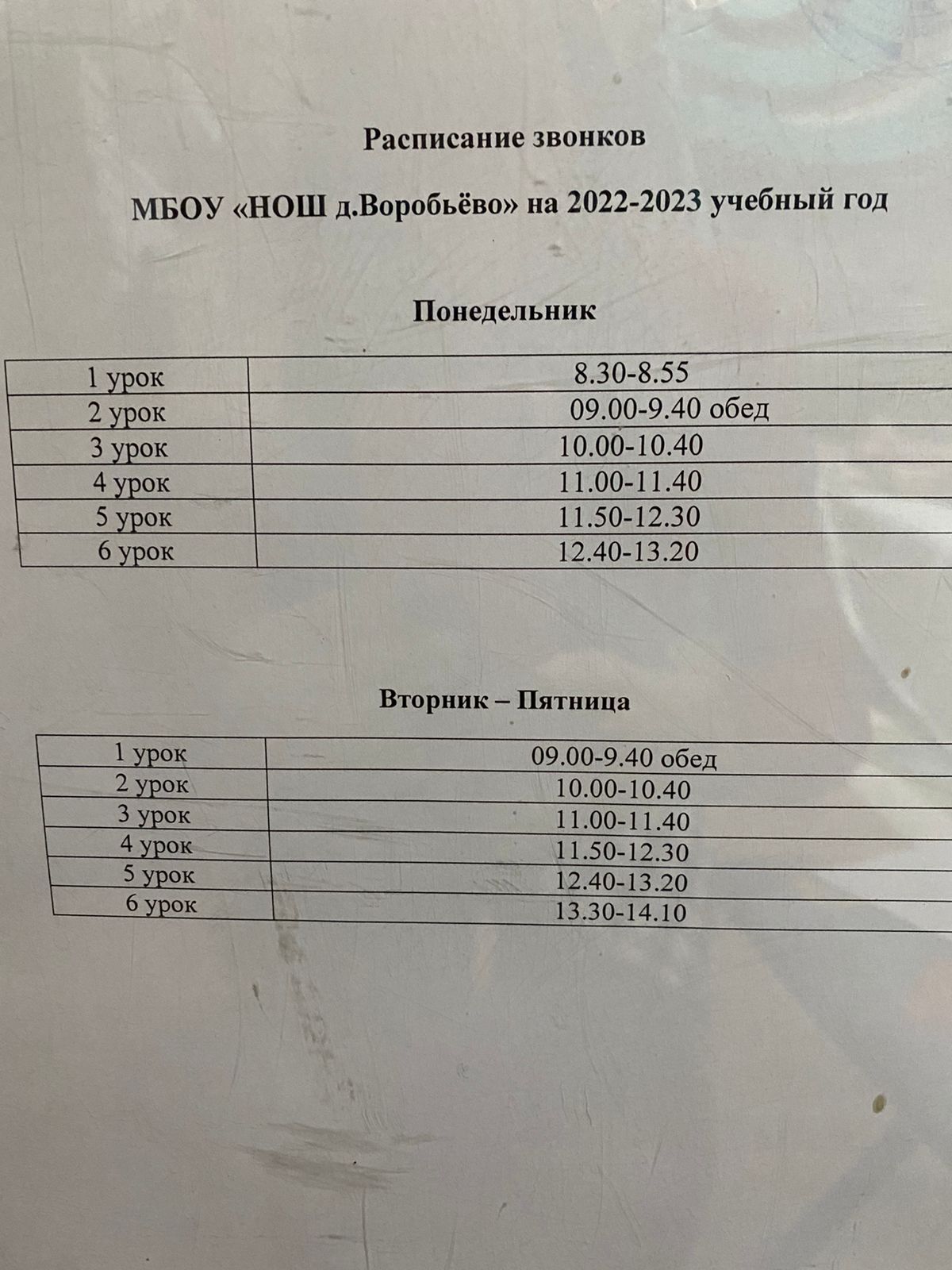 Расписание звонков

МБОУ «НОШ д.Воробьёво» на 2022-2023 учебный год

Понедельник

| 1 урок | 8.30-8.55 |
|---|---|
| 2 урок | 09.00-9.40 обед |
| 3 урок | 10.00-10.40 |
| 4 урок | 11.00-11.40 |
| 5 урок | 11.50-12.30 |
| 6 урок | 12.40-13.20 |

Вторник – Пятница

| 1 урок | 09.00-9.40 обед |
|---|---|
| 2 урок | 10.00-10.40 |
| 3 урок | 11.00-11.40 |
| 4 урок | 11.50-12.30 |
| 5 урок | 12.40-13.20 |
| 6 урок | 13.30-14.10 |